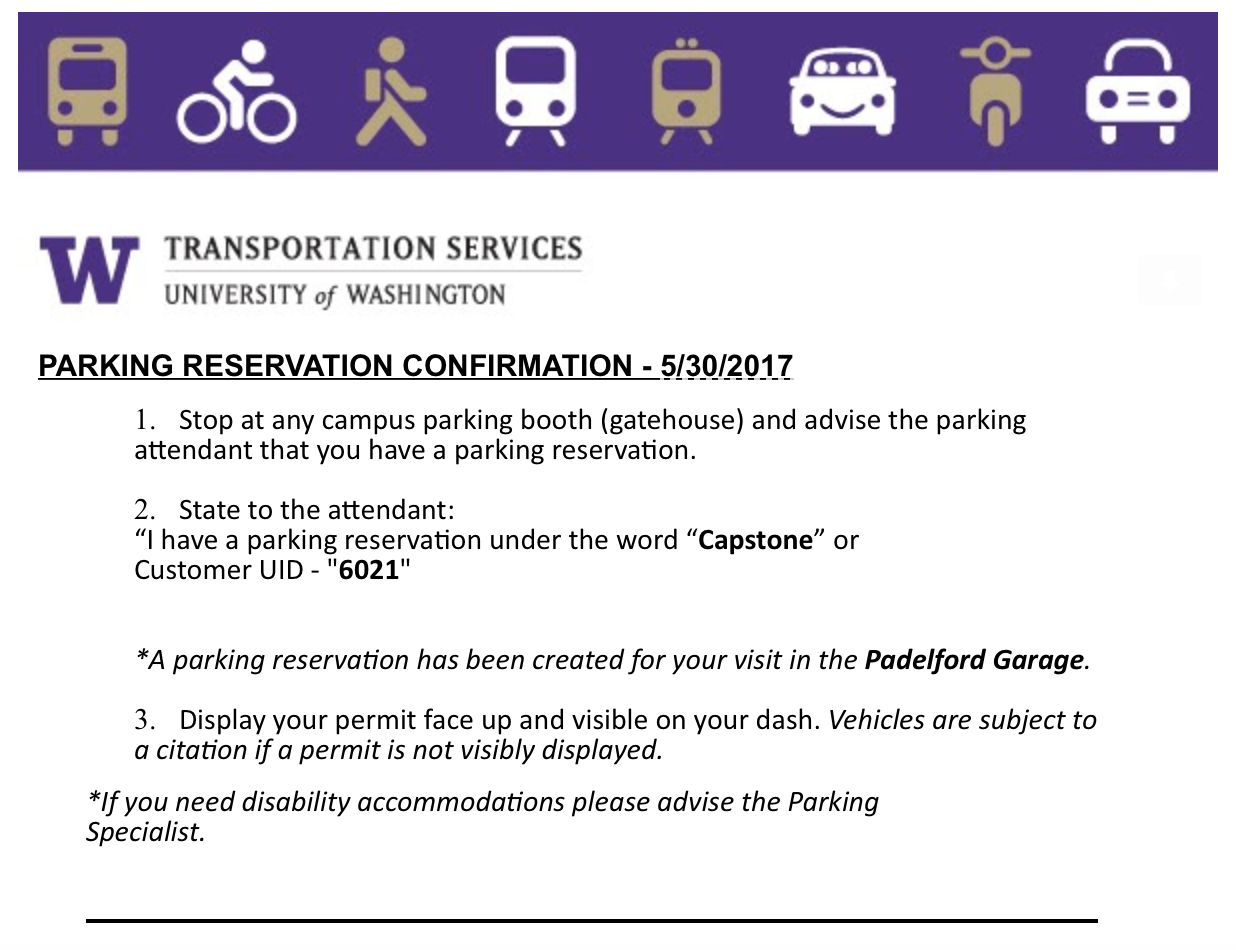 W TRANSPORTATION SERVICES
UNIVERSITY of WASHINGTON

PARKING RESERVATION CONFIRMATION - 5/30/2017

1. Stop at any campus parking booth (gatehouse) and advise the parking attendant that you have a parking reservation.

2. State to the attendant:
“I have a parking reservation under the word “Capstone” or Customer UID - "6021"

*A parking reservation has been created for your visit in the Padelford Garage.

3. Display your permit face up and visible on your dash. Vehicles are subject to a citation if a permit is not visibly displayed.

*If you need disability accommodations please advise the Parking Specialist.